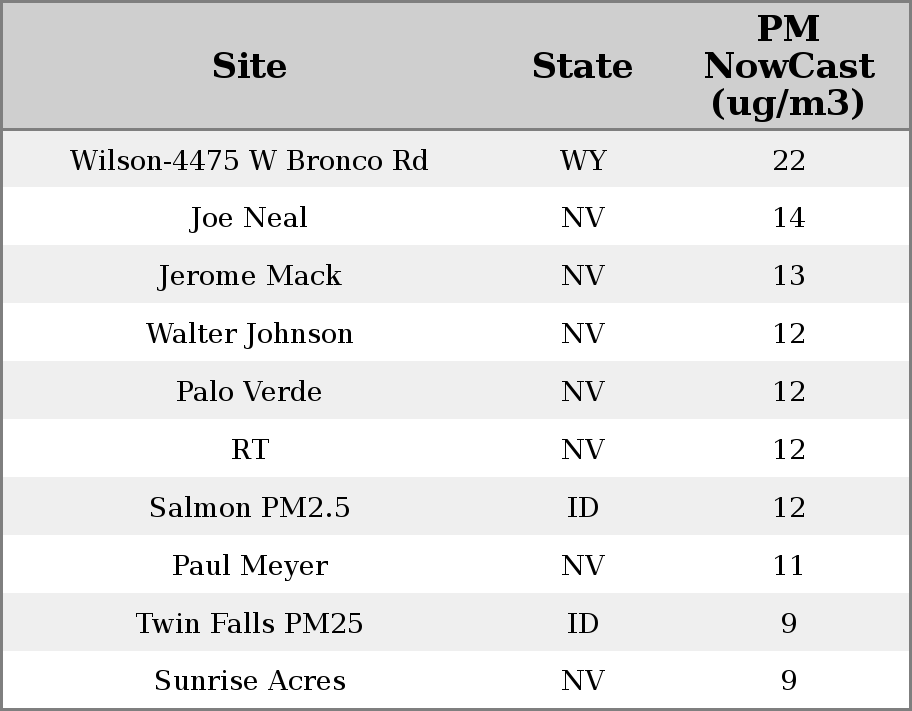 | Site | State | PM NowCast (ug/m3) |
|---|---|---|
| Wilson-4475 W Bronco Rd | WY | 22 |
| Joe Neal | NV | 14 |
| Jerome Mack | NV | 13 |
| Walter Johnson | NV | 12 |
| Palo Verde | NV | 12 |
| RT | NV | 12 |
| Salmon PM2.5 | ID | 12 |
| Paul Meyer | NV | 11 |
| Twin Falls PM25 | ID | 9 |
| Sunrise Acres | NV | 9 |